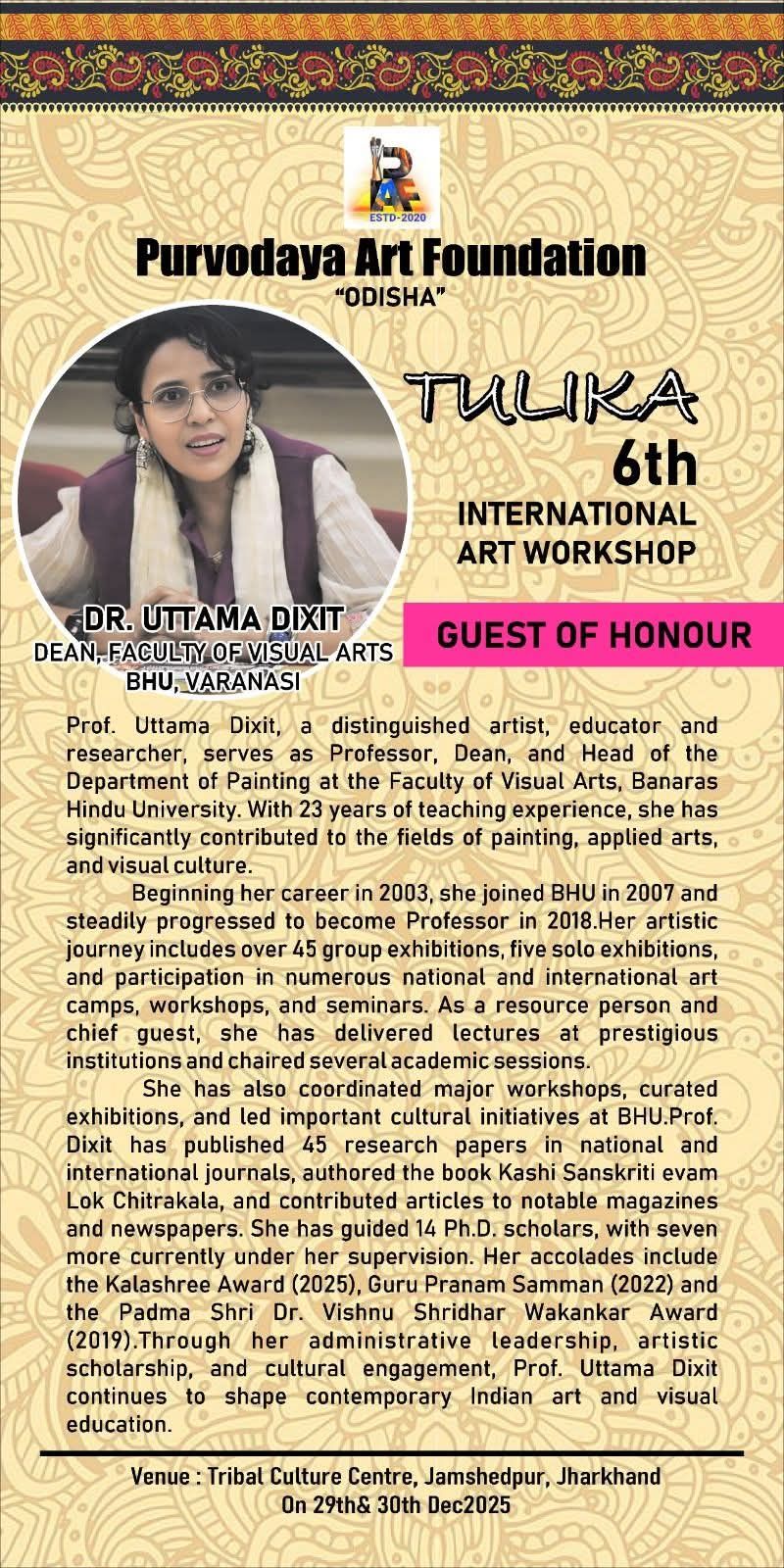 PAF
ESTD-2020

Purvodaya Art Foundation
"ODISHA"

TULIKA
6th
INTERNATIONAL ART WORKSHOP

DR. UTTAMA DIXIT
DEAN, FACULTY OF VISUAL ARTS
BHU, VARANASI

GUEST OF HONOUR

Prof. Uttama Dixit, a distinguished artist, educator and researcher, serves as Professor, Dean, and Head of the Department of Painting at the Faculty of Visual Arts, Banaras Hindu University. With 23 years of teaching experience, she has significantly contributed to the fields of painting, applied arts, and visual culture.

Beginning her career in 2003, she joined BHU in 2007 and steadily progressed to become Professor in 2018.Her artistic journey includes over 45 group exhibitions, five solo exhibitions, and participation in numerous national and international art camps, workshops, and seminars. As a resource person and chief guest, she has delivered lectures at prestigious institutions and chaired several academic sessions.

She has also coordinated major workshops, curated exhibitions, and led important cultural initiatives at BHU.Prof. Dixit has published 45 research papers in national and international journals, authored the book Kashi Sanskriti evam Lok Chitrakala, and contributed articles to notable magazines and newspapers. She has guided 14 Ph.D. scholars, with seven more currently under her supervision. Her accolades include the Kalashree Award (2025), Guru Pranam Samman (2022) and the Padma Shri Dr. Vishnu Shridhar Wakankar Award (2019).Through her administrative leadership, artistic scholarship, and cultural engagement, Prof. Uttama Dixit continues to shape contemporary Indian art and visual education.

Venue : Tribal Culture Centre, Jamshedpur, Jharkhand
On 29th& 30th Dec2025